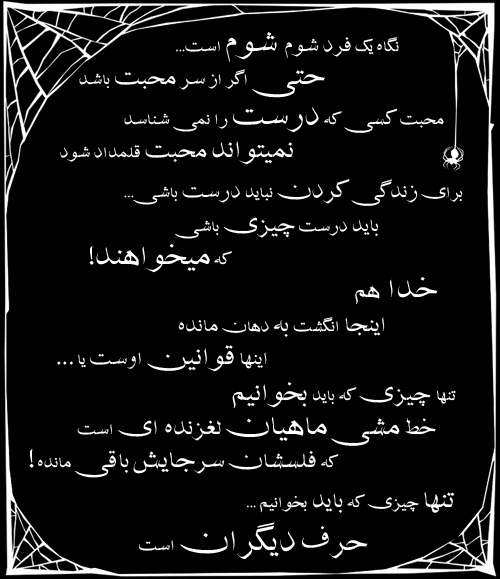 نگاه یک فرد شوم شوم است...

حتی اگر از سر محبت باشد

محبت کسی که درست را نمی شناسد

نمیتواند محبت قلمداد شود

برای زندگی کردن نباید درست باشی...

باید درست چیزی باشی

که میخواهند!

خدا هم

اینجا انگشت به دهان مانده

اینها قوانین اوست یا ...

تنها چیزی که باید بخوانیم

خط مشی ماهیان لغزنده ای است

که فلسشان سرجایش باقی مانده!

تنها چیزی که باید بخوانیم ...

حرف دیگران است